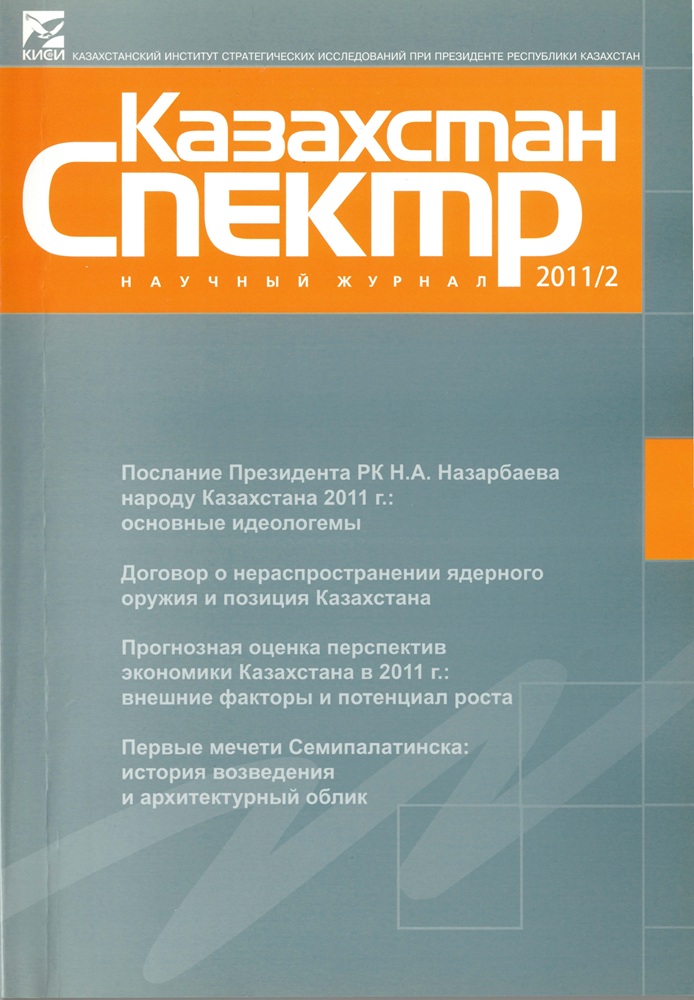 КИСИ

КАЗАХСТАНСКИЙ ИНСТИТУТ СТРАТЕГИЧЕСКИХ ИССЛЕДОВАНИЙ ПРИ ПРЕЗИДЕНТЕ РЕСПУБЛИКИ КАЗАХСТАН

Казахстан Спектр

НАУЧНЫЙ ЖУРНАЛ 2011/2

Послание Президента РК Н.А. Назарбаева народу Казахстана 2011 г.: основные идеологемы

Договор о нераспространении ядерного оружия и позиция Казахстана

Прогнозная оценка перспектив экономики Казахстана в 2011 г.: внешние факторы и потенциал роста

Первые мечети Семипалатинска: история возведения и архитектурный облик